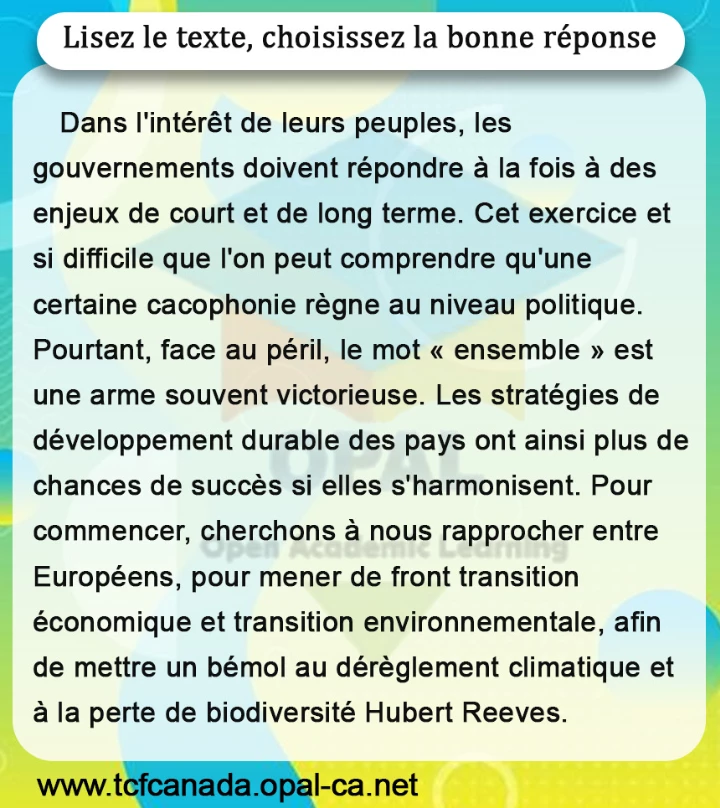 Lisez le texte, choisissez la bonne réponse

Dans l'intérêt de leurs peuples, les gouvernements doivent répondre à la fois à des enjeux de court et de long terme. Cet exercice et si difficile que l'on peut comprendre qu'une certaine cacophonie règne au niveau politique. Pourtant, face au péril, le mot « ensemble » est une arme souvent victorieuse. Les stratégies de développement durable des pays ont ainsi plus de chances de succès si elles s'harmonisent. Pour commencer, cherchons à nous rapprocher entre Européens, pour mener de front transition économique et transition environnementale, afin de mettre un bémol au dérèglement climatique et à la perte de biodiversité Hubert Reeves.

OPAL
Open Academic Learning

www.tcfcanada.opal-ca.net